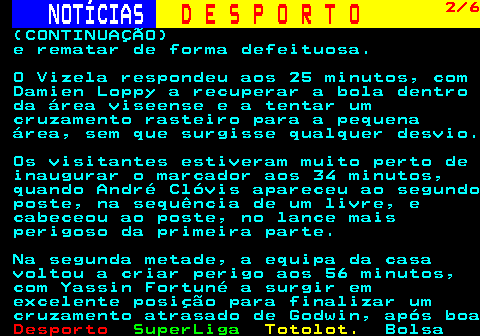 NOTÍCIAS DESPORTO 2/6
(CONTINUAÇÃO)
e rematar de forma defeituosa.

O Vizela respondeu aos 25 minutos, com Damien Loppy a recuperar a bola dentro da área viseense e a tentar um cruzamento rasteiro para a pequena área, sem que surgisse qualquer desvio.

Os visitantes estiveram muito perto de inaugurar o marcador aos 34 minutos, quando André Clóvis apareceu ao segundo poste, na sequência de um livre, e cabeceou ao poste, no lance mais perigoso da primeira parte.

Na segunda metade, a equipa da casa voltou a criar perigo aos 56 minutos, com Yassin Fortuné a surgir em excelente posição para finalizar um cruzamento atrasado de Godwin, após boa
Desporto SuperLiga Totolot. Bolsa